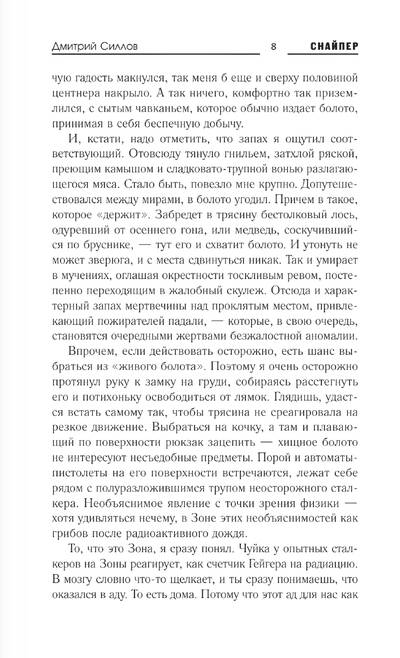 Дмитрий Силлов 8 СНАЙПЕР

чую гадость макнулся, так меня б еще и сверху половиной центнера накрыло. А так ничего, комфортно так приземлился, с сытым чавканьем, которое обычно издает болото, принимая в себя беспечную добычу.

И, кстати, надо отметить, что запах я ощутил соответствующий. Отовсюду тянуло гнильем, затхлой ряской, преющим камышом и сладковато-трупной вонью разлагающегося мяса. Стало быть, повезло мне крупно. Допутешествовался между мирами, в болото угодил. Причем в такое, которое «держит». Забредет в трясину бестолковый лось, одуревший от осеннего гона, или медведь, соскучившийся по бруснике, — тут его и схватит болото. И утонуть не может зверюга, и с места сдвинуться никак. Так и умирает в мучениях, оглашая окрестности тоскливым ревом, постепенно переходящим в жалобный скулеж. Отсюда и характерный запах мертвечины над проклятым местом, привлекающий пожирателей падали, — которые, в свою очередь, становятся очередными жертвами безжалостной аномалии.

Впрочем, если действовать осторожно, есть шанс выбраться из «живого болота». Поэтому я очень осторожно протянул руку к замку на груди, собираясь расстегнуть его и потихоньку освободиться от лямок. Глядишь, удастся встать самому так, чтобы трясина не среагировала на резкое движение. Выбраться на кочку, а там и плавающий по поверхности рюкзак зацепить — хищное болото не интересуют несъедобные предметы. Порой и автоматы-пистолеты на его поверхности встречаются, лежат себе рядом с полуразложившимся трупом неосторожного сталкера. Необъяснимое явление с точки зрения физики — хотя удивляться нечему, в Зоне этих необъяснимостей как грибов после радиоактивного дождя.

То, что это Зона, я сразу понял. Чуйка у опытных сталкеров на Зоны реагирует, как счетчик Гейгера на радиацию. В мозгу словно что-то щелкает, и ты сразу понимаешь, что оказался в аду. То есть дома. Потому что этот ад для нас как